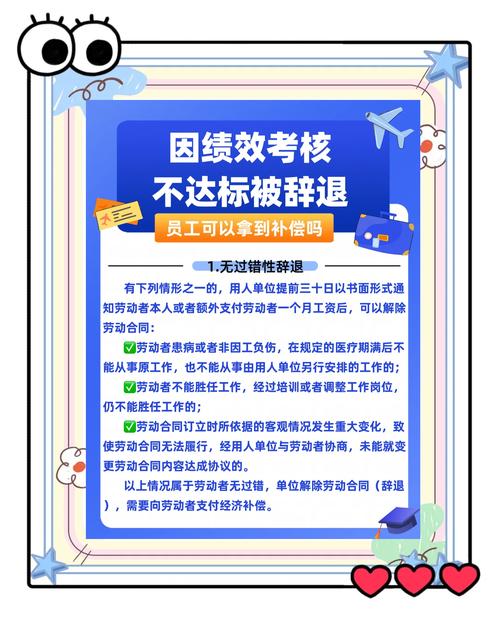 因绩效考核
不达标被辞退

员工可以拿到补偿吗

1.无过错性辞退

有下列情形之一的，用人单位提前三十日以书面形式通知劳动者本人或者额外支付劳动者一个月工资后，可以解除劳动合同：

✅劳动者患病或者非因工负伤，在规定的医疗期满后不能从事原工作，也不能从事由用人单位另行安排的工作的；

✅劳动者不能胜任工作，经过培训或者调整工作岗位，仍不能胜任工作的；

✅劳动合同订立时所依据的客观情况发生重大变化，致使劳动合同无法履行，经用人单位与劳动者协商，未能就变更劳动合同内容达成协议的。

以上情况属于劳动者无过错，单位解除劳动合同（辞退），需要向劳动者支付经济补偿。